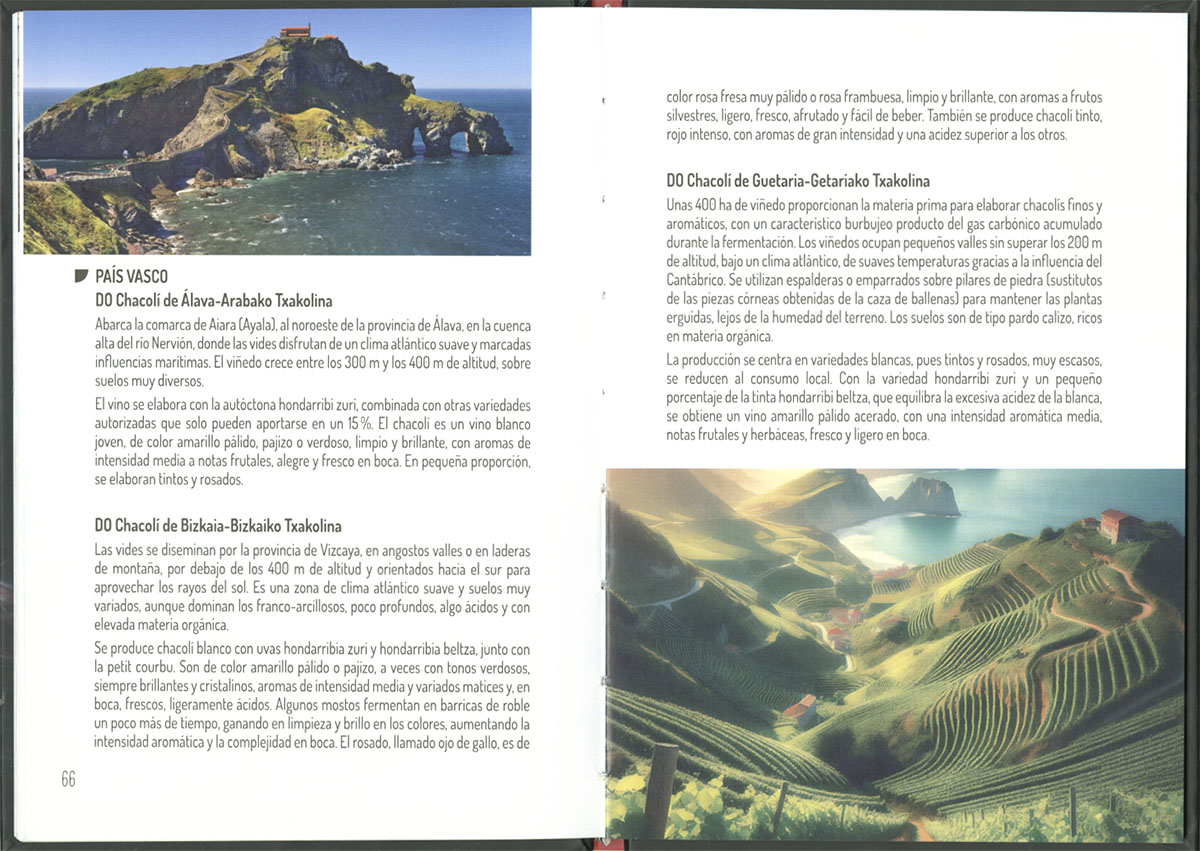 PAÍS VASCO

DO Chacolí de Álava-Arabako Txakolina

Abarca la comarca de Aiara (Ayala), al noroeste de la provincia de Álava, en la cuenca alta del río Nervión, donde las vides disfrutan de un clima atlántico suave y marcadas influencias marítimas. El viñedo crece entre los 300 m y los 400 m de altitud, sobre suelos muy diversos.

El vino se elabora con la autóctona hondarribi zuri, combinada con otras variedades autorizadas que solo pueden aportarse en un 15 %. El chacolí es un vino blanco joven, de color amarillo pálido, pajizo o verdoso, limpio y brillante, con aromas de intensidad media a notas frutales, alegre y fresco en boca. En pequeña proporción, se elaboran tintos y rosados.

DO Chacolí de Bizkaia-Bizkaiko Txakolina

Las vides se diseminan por la provincia de Vizcaya, en angostos valles o en laderas de montaña, por debajo de los 400 m de altitud y orientados hacia el sur para aprovechar los rayos del sol. Es una zona de clima atlántico suave y suelos muy variados, aunque dominan los franco-arcillosos, poco profundos, algo ácidos y con elevada materia orgánica.

Se produce chacolí blanco con uvas hondarribia zuri y hondarribia beltza, junto con la petit courbu. Son de color amarillo pálido o pajizo, a veces con tonos verdosos, siempre brillantes y cristalinos, aromas de intensidad media y variados matices y, en boca, frescos, ligeramente ácidos. Algunos mostos fermentan en barricas de roble un poco más de tiempo, ganando en limpieza y brillo en los colores, aumentando la intensidad aromática y la complejidad en boca. El rosado, llamado ojo de gallo, es de

66

color rosa fresa muy pálido o rosa frambuesa, limpio y brillante, con aromas a frutos silvestres, ligero, fresco, afrutado y fácil de beber. También se produce chacolí tinto, rojo intenso, con aromas de gran intensidad y una acidez superior a los otros.

DO Chacolí de Guetaria-Getariako Txakolina

Unas 400 ha de viñedo proporcionan la materia prima para elaborar chacolís finos y aromáticos, con un característico burbujeo producto del gas carbónico acumulado durante la fermentación. Los viñedos ocupan pequeños valles sin superar los 200 m de altitud, bajo un clima atlántico, de suaves temperaturas gracias a la influencia del Cantábrico. Se utilizan espalderas o emparrados sobre pilares de piedra (sustitutos de las piezas córneas obtenidas de la caza de ballenas) para mantener las plantas erguidas, lejos de la humedad del terreno. Los suelos son de tipo pardo calizo, ricos en materia orgánica.

La producción se centra en variedades blancas, pues tintos y rosados, muy escasos, se reducen al consumo local. Con la variedad hondarribi zuri y un pequeño porcentaje de la tinta hondarribi beltza, que equilibra la excesiva acidez de la blanca, se obtiene un vino amarillo pálido acerado, con una intensidad aromática media, notas frutales y herbáceas, fresco y ligero en boca.